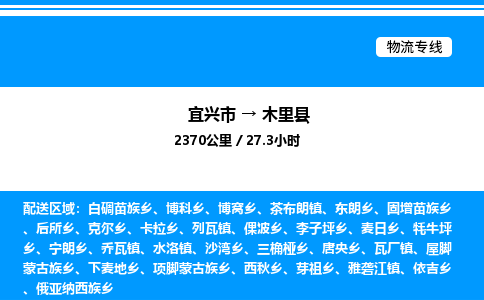 物流专线

宜兴市 → 木里县

2370公里 / 27.3小时

配送区域：白碉苗族乡、博科乡、博窝乡、茶布朗镇、东朗乡、固增苗族乡、后所乡、克尔乡、卡拉乡、列瓦镇、倮波乡、李子坪乡、麦日乡、牦牛坪乡、宁朗乡、乔瓦镇、水洛镇、沙湾乡、三桷桠乡、唐央乡、瓦厂镇、屋脚蒙古族乡、下麦地乡、项脚蒙古族乡、西秋乡、芽祖乡、雅砻江镇、依吉乡、俄亚纳西族乡